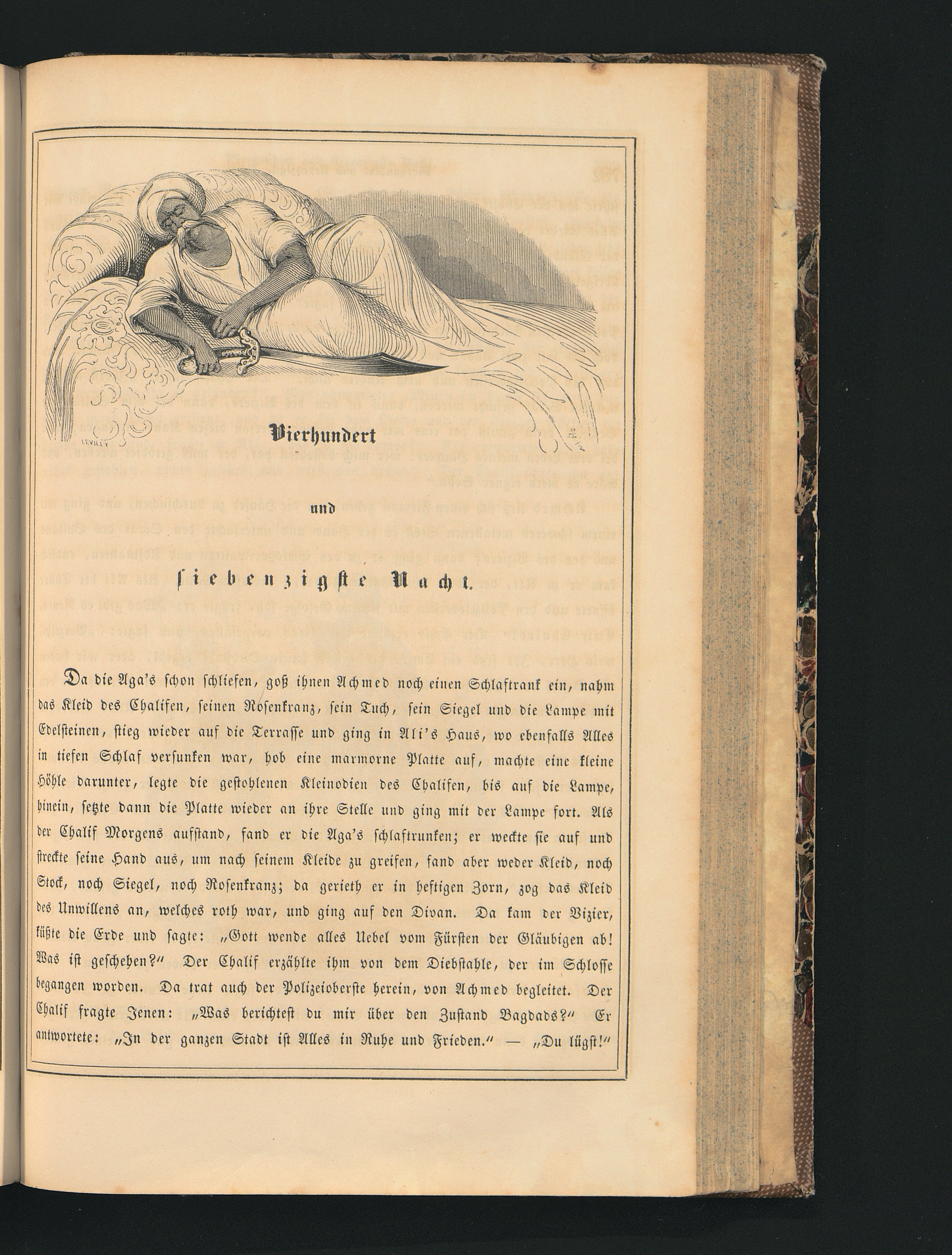 LEVILLY

Vierhundert

und

siebenzigste Nacht.

Da die Aga's schon schliefen, goß ihnen Achmed noch einen Schlaftrank ein, nahm das Kleid des Chalifen, seinen Rosenkranz, sein Tuch, sein Siegel und die Lampe mit Edelsteinen, stieg wieder auf die Terrasse und ging in Ali's Haus, wo ebenfalls Alles in tiefen Schlaf versunken war, hob eine marmorne Platte auf, machte eine kleine Höhle darunter, legte die gestohlenen Kleinodien des Chalifen, bis auf die Lampe, hinein, setzte dann die Platte wieder an ihre Stelle und ging mit der Lampe fort. Als der Chalif Morgens aufstand, fand er die Aga's schlaftrunken; er weckte sie auf und streckte seine Hand aus, um nach seinem Kleide zu greifen, fand aber weder Kleid, noch Stock, noch Siegel, noch Rosenkranz; da gerieth er in heftigen Zorn, zog das Kleid des Unwillens an, welches roth war, und ging auf den Divan. Da kam der Vizier, küßte die Erde und sagte: „Gott wende alles Uebel vom Fürsten der Gläubigen ab! Was ist geschehen?" Der Chalif erzählte ihm von dem Diebstahle, der im Schlosse begangen worden. Da trat auch der Polizeioberste herein, von Achmed begleitet. Der Chalif fragte Jenen: „Was berichtest du mir über den Zustand Bagdads?" Er antwortete: „In der ganzen Stadt ist Alles in Ruhe und Frieden." — „Du lügst!"